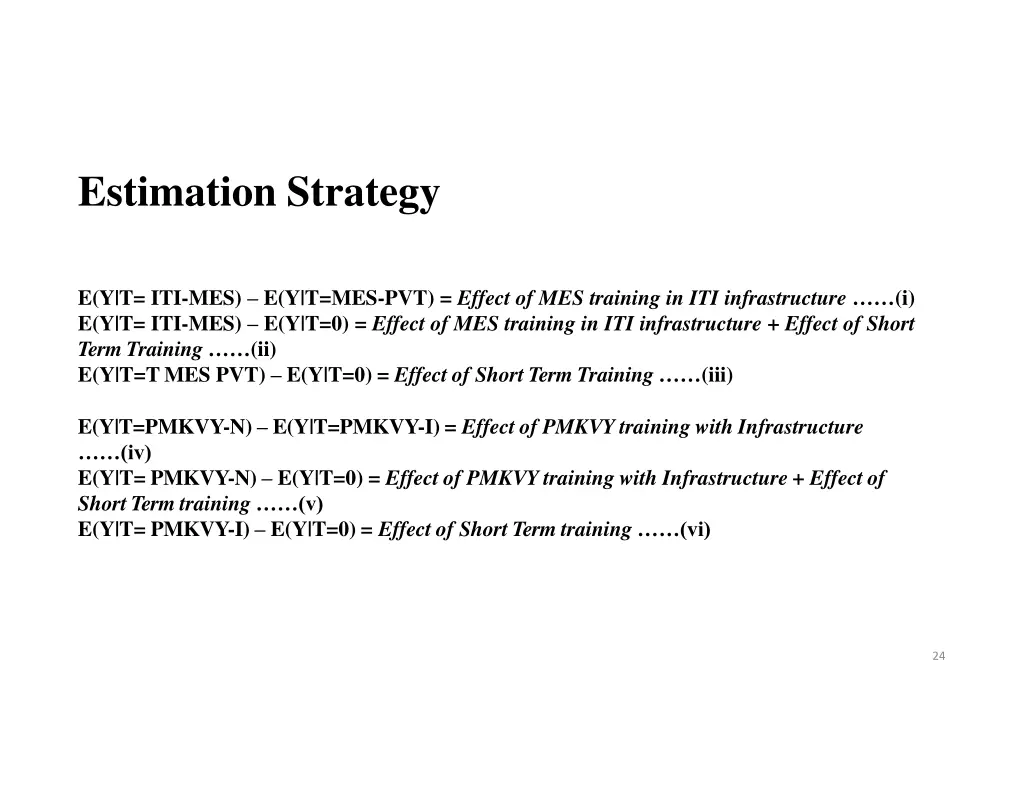 Estimation Strategy

E(Y|T= ITI-MES) – E(Y|T=MES-PVT) = Effect of MES training in ITI infrastructure ……(i)
E(Y|T= ITI-MES) – E(Y|T=0) = Effect of MES training in ITI infrastructure + Effect of Short Term Training ……(ii)
E(Y|T=T MES PVT) – E(Y|T=0) = Effect of Short Term Training ……(iii)

E(Y|T=PMKVY-N) – E(Y|T=PMKVY-I) = Effect of PMKVY training with Infrastructure ……(iv)
E(Y|T= PMKVY-N) – E(Y|T=0) = Effect of PMKVY training with Infrastructure + Effect of Short Term training ……(v)
E(Y|T= PMKVY-I) – E(Y|T=0) = Effect of Short Term training ……(vi)

24